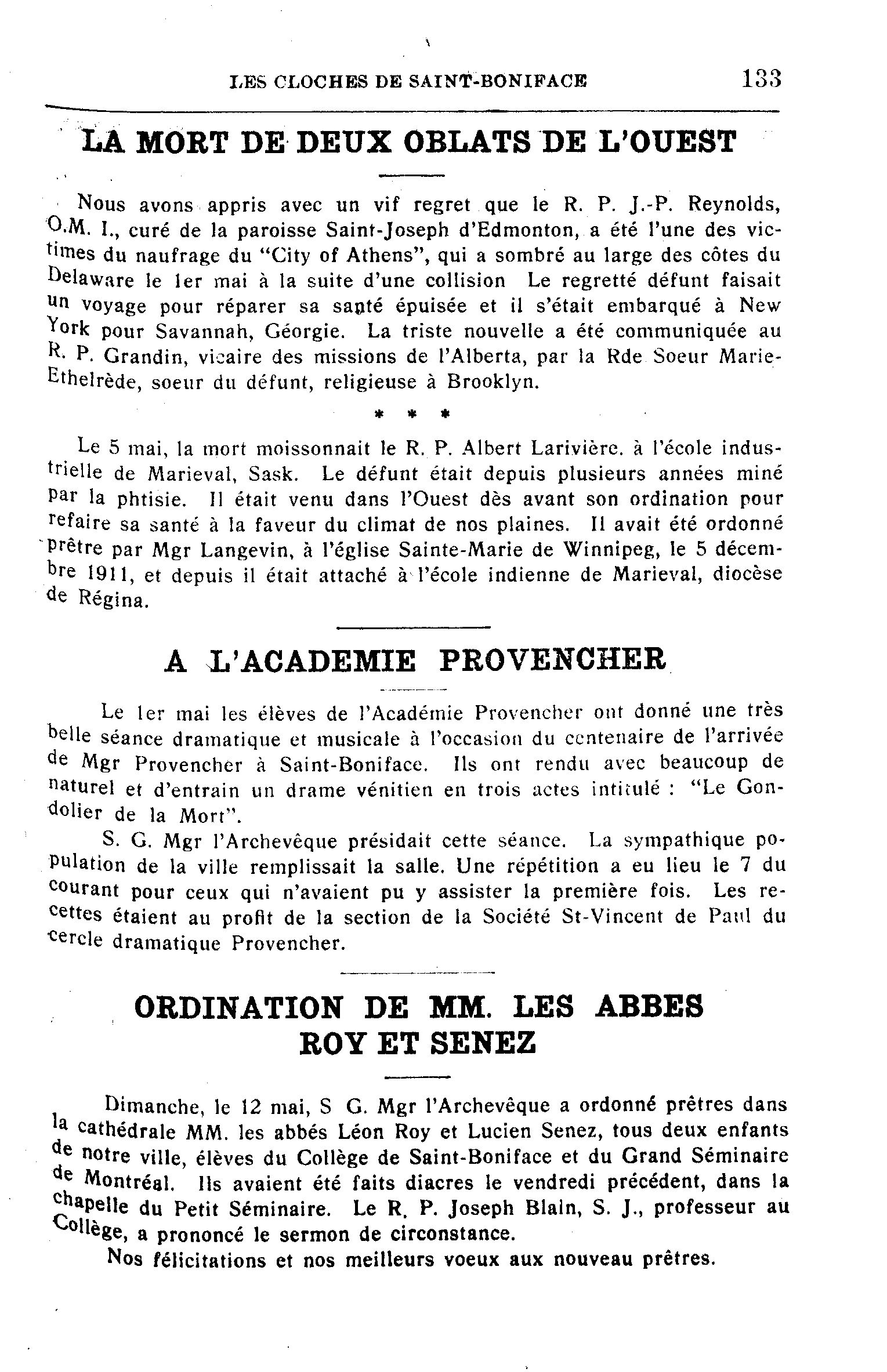 LES CLOCHES DE SAINT-BONIFACE 133

LA MORT DE DEUX OBLATS DE L'OUEST

Nous avons appris avec un vif regret que le R. P. J.-P. Reynolds, O.M. I., curé de la paroisse Saint-Joseph d'Edmonton, a été l'une des victimes du naufrage du "City of Athens", qui a sombré au large des côtes du Delaware le 1er mai à la suite d'une collision Le regretté défunt faisait un voyage pour réparer sa santé épuisée et il s'était embarqué à New York pour Savannah, Géorgie. La triste nouvelle a été communiquée au R. P. Grandin, vicaire des missions de l'Alberta, par la Rde Soeur Marie-Ethelrède, soeur du défunt, religieuse à Brooklyn.

* * *

Le 5 mai, la mort moissonnait le R. P. Albert Larivière. à l'école industrielle de Marieval, Sask. Le défunt était depuis plusieurs années miné par la phtisie. Il était venu dans l'Ouest dès avant son ordination pour refaire sa santé à la faveur du climat de nos plaines. Il avait été ordonné prêtre par Mgr Langevin, à l'église Sainte-Marie de Winnipeg, le 5 décembre 1911, et depuis il était attaché à l'école indienne de Marieval, diocèse de Régina.

A L'ACADEMIE PROVENCHER

Le 1er mai les élèves de l'Académie Provencher ont donné une très belle séance dramatique et musicale à l'occasion du centenaire de l'arrivée de Mgr Provencher à Saint-Boniface. Ils ont rendu avec beaucoup de naturel et d'entrain un drame vénitien en trois actes intitulé : "Le Gondolier de la Mort".

S. G. Mgr l'Archevêque présidait cette séance. La sympathique population de la ville remplissait la salle. Une répétition a eu lieu le 7 du courant pour ceux qui n'avaient pu y assister la première fois. Les recettes étaient au profit de la section de la Société St-Vincent de Paul du cercle dramatique Provencher.

ORDINATION DE MM. LES ABBES ROY ET SENEZ

Dimanche, le 12 mai, S G. Mgr l'Archevêque a ordonné prêtres dans la cathédrale MM. les abbés Léon Roy et Lucien Senez, tous deux enfants de notre ville, élèves du Collège de Saint-Boniface et du Grand Séminaire de Montréal. Ils avaient été faits diacres le vendredi précédent, dans la chapelle du Petit Séminaire. Le R. P. Joseph Blain, S. J., professeur au Collège, a prononcé le sermon de circonstance.

Nos félicitations et nos meilleurs voeux aux nouveau prêtres.